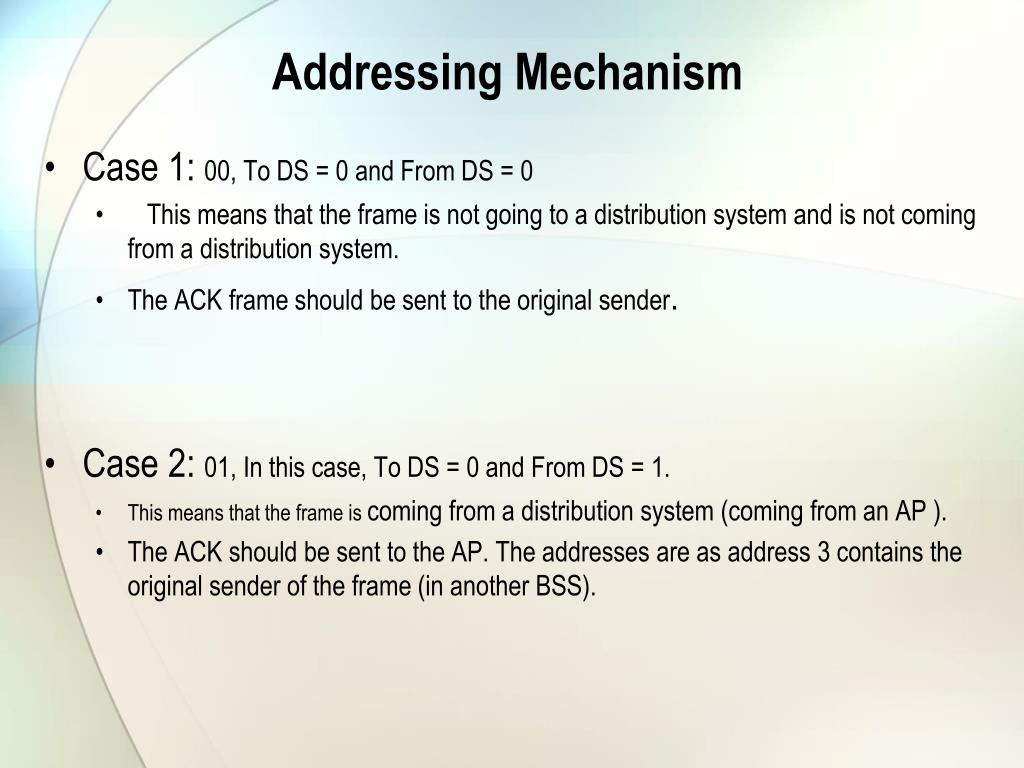 Addressing Mechanism

• Case 1: 00, To DS = 0 and From DS = 0
  • This means that the frame is not going to a distribution system and is not coming from a distribution system.
  • The ACK frame should be sent to the original sender.

• Case 2: 01, In this case, To DS = 0 and From DS = 1.
  • This means that the frame is coming from a distribution system (coming from an AP ).
  • The ACK should be sent to the AP. The addresses are as address 3 contains the original sender of the frame (in another BSS).